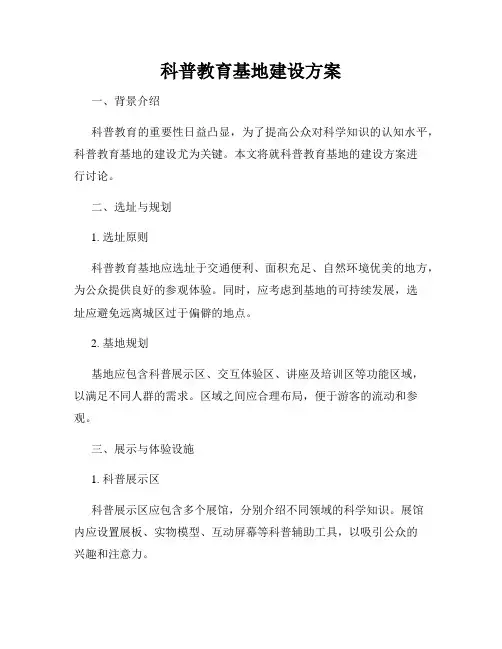 科普教育基地建设方案

一、背景介绍

科普教育的重要性日益凸显，为了提高公众对科学知识的认知水平，科普教育基地的建设尤为关键。本文将就科普教育基地的建设方案进行讨论。

二、选址与规划

1. 选址原则

科普教育基地应选址于交通便利、面积充足、自然环境优美的地方，为公众提供良好的参观体验。同时，应考虑到基地的可持续发展，选址应避免远离城区过于偏僻的地点。

2. 基地规划

基地应包含科普展示区、交互体验区、讲座及培训区等功能区域，以满足不同人群的需求。区域之间应合理布局，便于游客的流动和参观。

三、展示与体验设施

1. 科普展示区

科普展示区应包含多个展馆，分别介绍不同领域的科学知识。展馆内应设置展板、实物模型、互动屏幕等科普辅助工具，以吸引公众的兴趣和注意力。